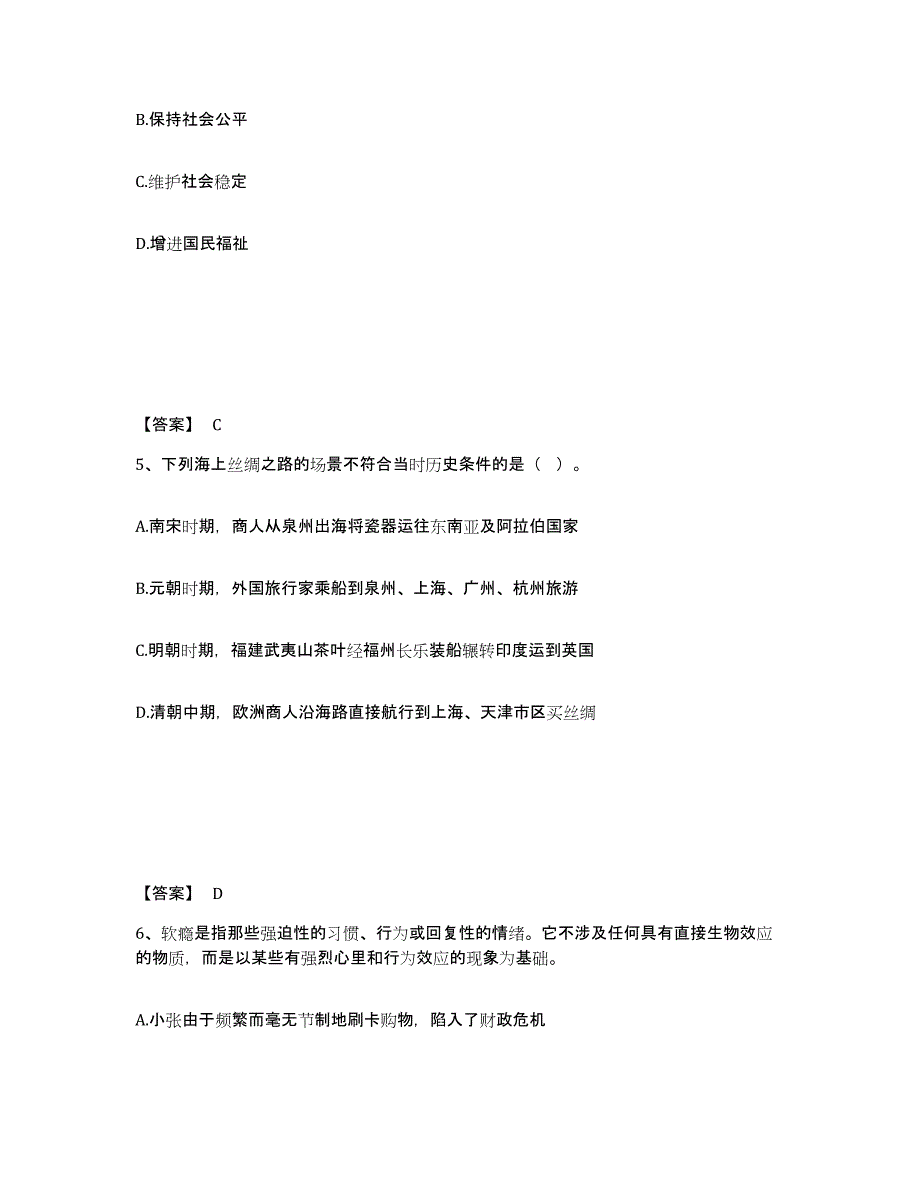 B.保持社会公平

C.维护社会稳定

D.增进国民福祉

【答案】 C

5、下列海上丝绸之路的场景不符合当时历史条件的是（ ）。

A.南宋时期，商人从泉州出海将瓷器运往东南亚及阿拉伯国家

B.元朝时期，外国旅行家乘船到泉州、上海、广州、杭州旅游

C.明朝时期，福建武夷山茶叶经福州长乐装船辗转印度运到英国

D.清朝中期，欧洲商人沿海路直接航行到上海、天津市区买丝绸

【答案】 D

6、软瘾是指那些强迫性的习惯、行为或回复性的情绪。它不涉及任何具有直接生物效应的物质，而是以某些有强烈心里和行为效应的现象为基础。

A.小张由于频繁而毫无节制地刷卡购物，陷入了财政危机